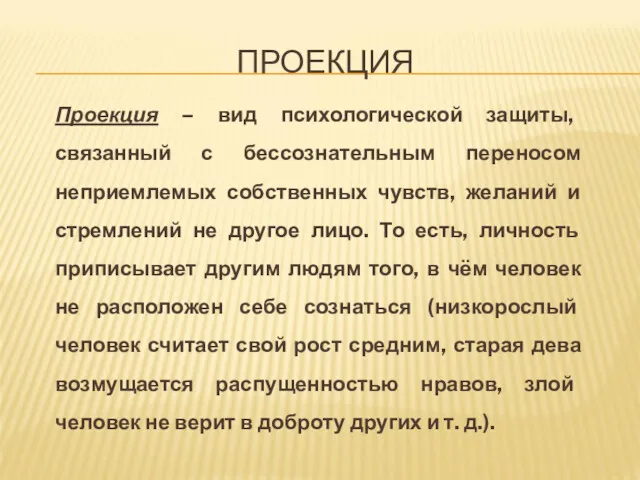 ПРОЕКЦИЯ

Проекция – вид психологической защиты, связанный с бессознательным переносом неприемлемых собственных чувств, желаний и стремлений не другое лицо. То есть, личность приписывает другим людям того, в чём человек не расположен себе сознаться (низкорослый человек считает свой рост средним, старая дева возмущается распущенностью нравов, злой человек не верит в доброту других и т. д.).